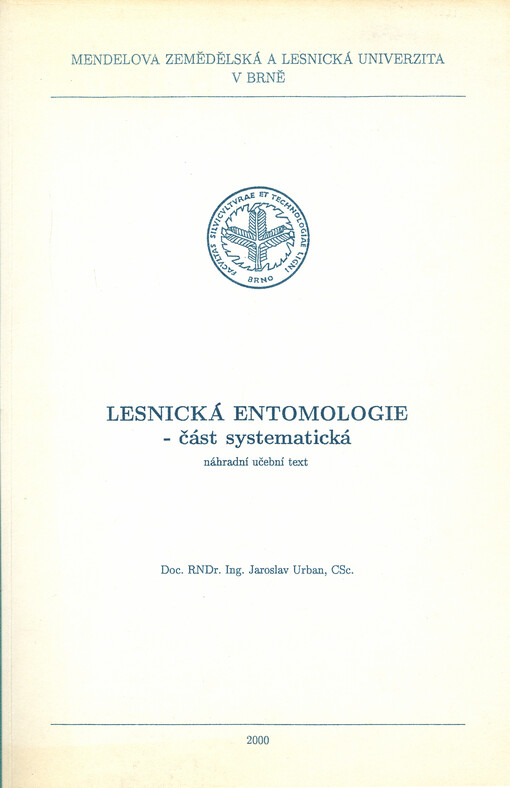 MENDELOVA ZEMĚDĚLSKÁ A LESNICKÁ UNIVERZITA
V BRNĚ

FACVLTAS SILVICVLTVRAE ET TECHNOLOGIAE LIGNI
BRNO

LESNICKÁ ENTOMOLOGIE
- část systematická
náhradní učební text

Doc. RNDr. Ing. Jaroslav Urban, CSc.

2000